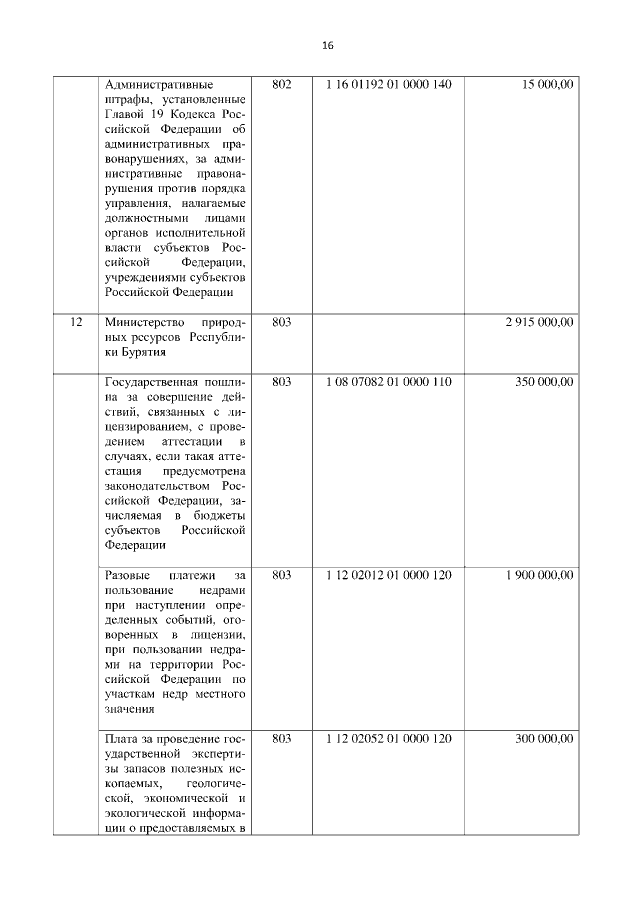 16

| | | | | |
|---|---|---|---|---|
| | Административные штрафы, установленные Главой 19 Кодекса Российской Федерации об административных правонарушениях, за административные правонарушения против порядка управления, налагаемые должностными лицами органов исполнительной власти субъектов Российской Федерации, учреждениями субъектов Российской Федерации | 802 | 1 16 01192 01 0000 140 | 15 000,00 |
| 12 | Министерство природных ресурсов Республики Бурятия | 803 | | 2 915 000,00 |
| | Государственная пошлина за совершение действий, связанных с лицензированием, с проведением аттестации в случаях, если такая аттестация предусмотрена законодательством Российской Федерации, зачисляемая в бюджеты субъектов Российской Федерации | 803 | 1 08 07082 01 0000 110 | 350 000,00 |
| | Разовые платежи за пользование недрами при наступлении определенных событий, оговоренных в лицензии, при пользовании недрами на территории Российской Федерации по участкам недр местного значения | 803 | 1 12 02012 01 0000 120 | 1 900 000,00 |
| | Плата за проведение государственной экспертизы запасов полезных ископаемых, геологической, экономической и экологической информации о предоставляемых в | 803 | 1 12 02052 01 0000 120 | 300 000,00 |